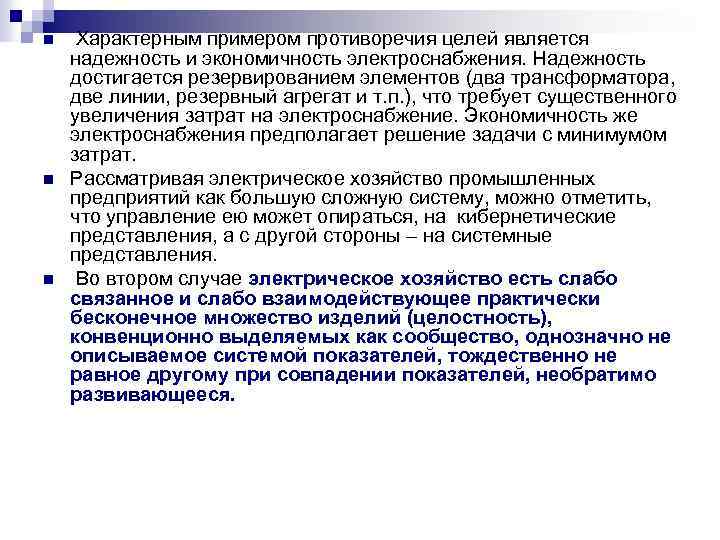 Характерным примером противоречия целей является надежность и экономичность электроснабжения. Надежность достигается резервированием элементов (два трансформатора, две линии, резервный агрегат и т.п.), что требует существенного увеличения затрат на электроснабжение. Экономичность же электроснабжения предполагает решение задачи с минимумом затрат.

Рассматривая электрическое хозяйство промышленных предприятий как большую сложную систему, можно отметить, что управление ею может опираться, на кибернетические представления, а с другой стороны – на системные представления.

Во втором случае электрическое хозяйство есть слабо связанное и слабо взаимодействующее практически бесконечное множество изделий (целостность), конвенционно выделяемых как сообщество, однозначно не описываемое системой показателей, тождественно не равное другому при совпадении показателей, необратимо развивающееся.